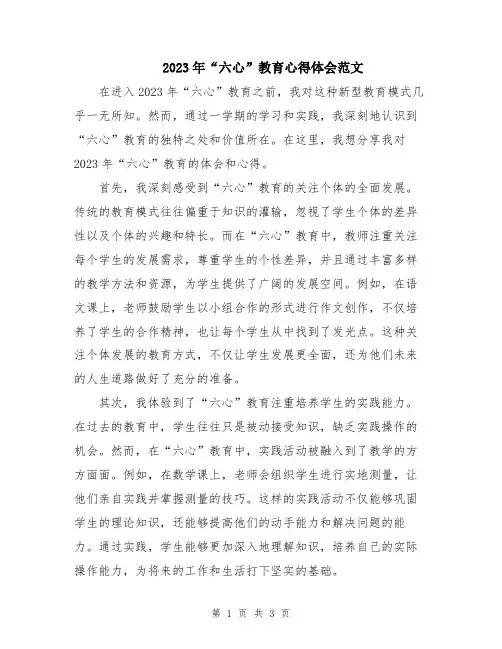 2023年“六心”教育心得体会范文

在进入2023年“六心”教育之前，我对这种新型教育模式几乎一无所知。然而，通过一学期的学习和实践，我深刻地认识到“六心”教育的独特之处和价值所在。在这里，我想分享我对2023年“六心”教育的体会和心得。

首先，我深刻感受到“六心”教育的关注个体的全面发展。传统的教育模式往往偏重于知识的灌输，忽视了学生个体的差异性以及个体的兴趣和特长。而在“六心”教育中，教师注重关注每个学生的发展需求，尊重学生的个性差异，并且通过丰富多样的教学方法和资源，为学生提供了广阔的发展空间。例如，在语文课上，老师鼓励学生以小组合作的形式进行作文创作，不仅培养了学生的合作精神，也让每个学生从中找到了发光点。这种关注个体发展的教育方式，不仅让学生发展更全面，还为他们未来的人生道路做好了充分的准备。

其次，我体验到了“六心”教育注重培养学生的实践能力。在过去的教育中，学生往往只是被动接受知识，缺乏实践操作的机会。然而，在“六心”教育中，实践活动被融入到了教学的方方面面。例如，在数学课上，老师会组织学生进行实地测量，让他们亲自实践并掌握测量的技巧。这样的实践活动不仅能够巩固学生的理论知识，还能够提高他们的动手能力和解决问题的能力。通过实践，学生能够更加深入地理解知识，培养自己的实际操作能力，为将来的工作和生活打下坚实的基础。

第 1 页 共 3 页